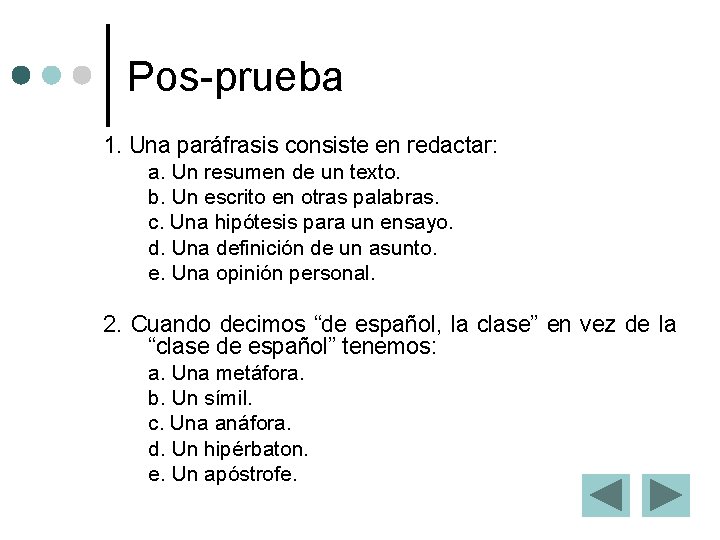 Pos-prueba

1. Una paráfrasis consiste en redactar:
a. Un resumen de un texto.
b. Un escrito en otras palabras.
c. Una hipótesis para un ensayo.
d. Una definición de un asunto.
e. Una opinión personal.

2. Cuando decimos “de español, la clase” en vez de la “clase de español” tenemos:
a. Una metáfora.
b. Un símil.
c. Una anáfora.
d. Un hipérbaton.
e. Un apóstrofe.